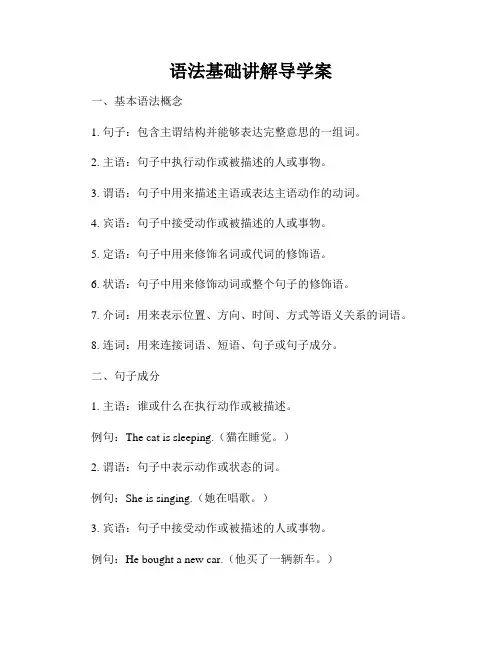 语法基础讲解导学案

一、基本语法概念

1. 句子：包含主谓结构并能够表达完整意思的一组词。

2. 主语：句子中执行动作或被描述的人或事物。

3. 谓语：句子中用来描述主语或表达主语动作的动词。

4. 宾语：句子中接受动作或被描述的人或事物。

5. 定语：句子中用来修饰名词或代词的修饰语。

6. 状语：句子中用来修饰动词或整个句子的修饰语。

7. 介词：用来表示位置、方向、时间、方式等语义关系的词语。

8. 连词：用来连接词语、短语、句子或句子成分。

二、句子成分

1. 主语：谁或什么在执行动作或被描述。

例句：The cat is sleeping.（猫在睡觉。）

2. 谓语：句子中表示动作或状态的词。

例句：She is singing.（她在唱歌。）

3. 宾语：句子中接受动作或被描述的人或事物。

例句：He bought a new car.（他买了一辆新车。）